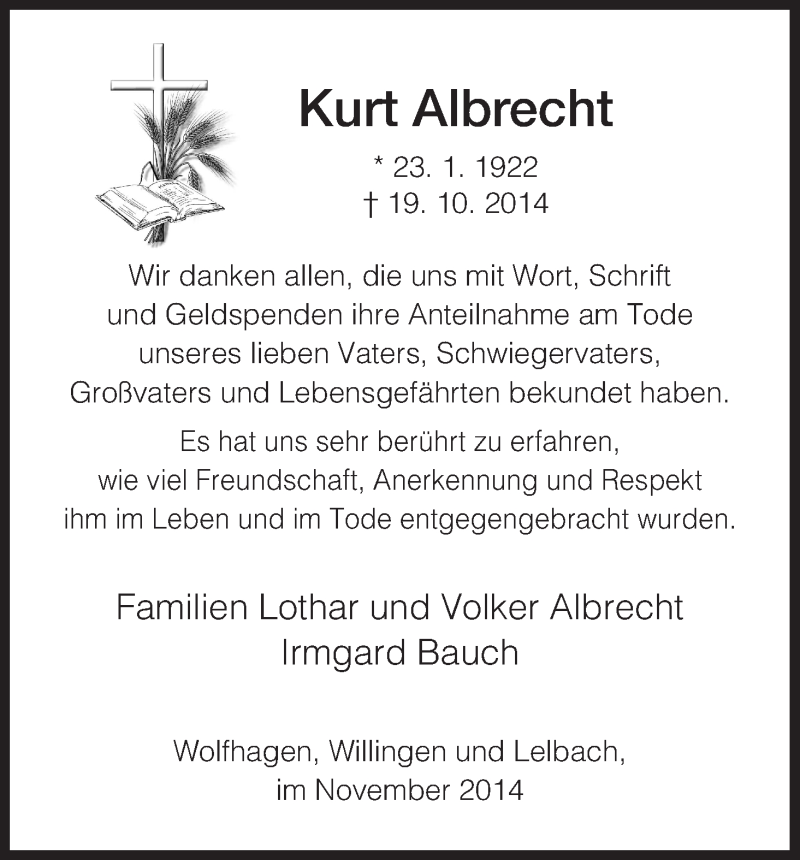 Kurt Albrecht

* 23. 1. 1922
† 19. 10. 2014

Wir danken allen, die uns mit Wort, Schrift und Geldspenden ihre Anteilnahme am Tode unseres lieben Vaters, Schwiegervaters, Großvaters und Lebensgefährten bekundet haben.

Es hat uns sehr berührt zu erfahren, wie viel Freundschaft, Anerkennung und Respekt ihm im Leben und im Tode entgegengebracht wurden.

Familien Lothar und Volker Albrecht
Irmgard Bauch

Wolfhagen, Willingen und Lelbach,
im November 2014